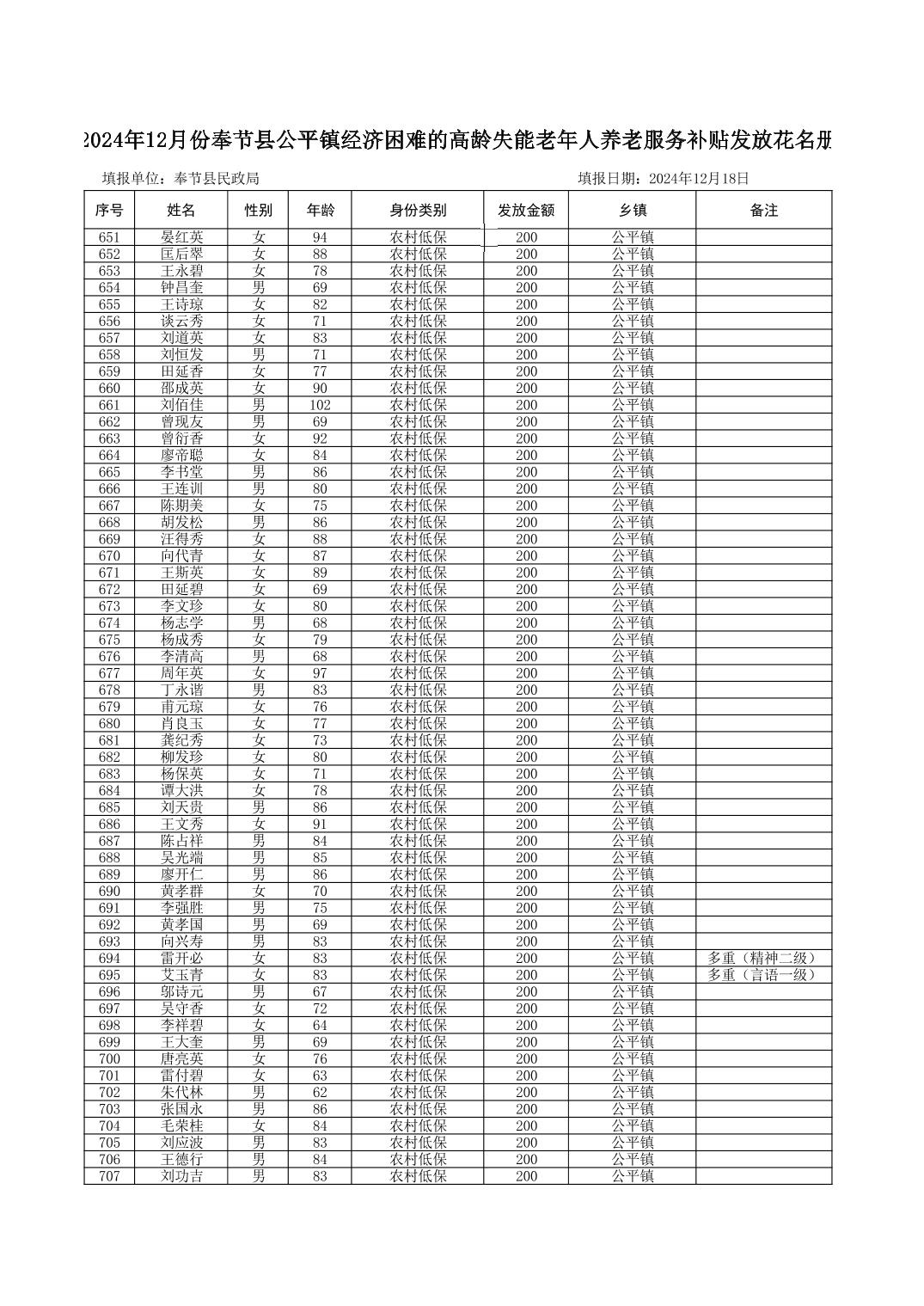 2024年12月份奉节县公平镇经济困难的高龄失能老年人养老服务补贴发放花名册

填报单位：奉节县民政局　　　　填报日期：2024年12月18日

| 序号 | 姓名 | 性别 | 年龄 | 身份类别 | 发放金额 | 乡镇 | 备注 |
|---|---|---|---|---|---|---|---|
| 651 | 晏红英 | 女 | 94 | 农村低保 | 200 | 公平镇 | |
| 652 | 匡后翠 | 女 | 88 | 农村低保 | 200 | 公平镇 | |
| 653 | 王永碧 | 女 | 78 | 农村低保 | 200 | 公平镇 | |
| 654 | 钟昌奎 | 男 | 69 | 农村低保 | 200 | 公平镇 | |
| 655 | 王诗琼 | 女 | 82 | 农村低保 | 200 | 公平镇 | |
| 656 | 谈云秀 | 女 | 71 | 农村低保 | 200 | 公平镇 | |
| 657 | 刘道英 | 女 | 83 | 农村低保 | 200 | 公平镇 | |
| 658 | 刘恒发 | 男 | 71 | 农村低保 | 200 | 公平镇 | |
| 659 | 田延香 | 女 | 77 | 农村低保 | 200 | 公平镇 | |
| 660 | 邵成英 | 女 | 90 | 农村低保 | 200 | 公平镇 | |
| 661 | 刘佰佳 | 男 | 102 | 农村低保 | 200 | 公平镇 | |
| 662 | 曾现友 | 男 | 69 | 农村低保 | 200 | 公平镇 | |
| 663 | 曾衍香 | 女 | 92 | 农村低保 | 200 | 公平镇 | |
| 664 | 廖帝聪 | 女 | 84 | 农村低保 | 200 | 公平镇 | |
| 665 | 李书堂 | 男 | 86 | 农村低保 | 200 | 公平镇 | |
| 666 | 王连训 | 男 | 80 | 农村低保 | 200 | 公平镇 | |
| 667 | 陈期美 | 女 | 75 | 农村低保 | 200 | 公平镇 | |
| 668 | 胡发松 | 男 | 86 | 农村低保 | 200 | 公平镇 | |
| 669 | 汪得秀 | 女 | 88 | 农村低保 | 200 | 公平镇 | |
| 670 | 向代青 | 女 | 87 | 农村低保 | 200 | 公平镇 | |
| 671 | 王斯英 | 女 | 89 | 农村低保 | 200 | 公平镇 | |
| 672 | 田延碧 | 女 | 69 | 农村低保 | 200 | 公平镇 | |
| 673 | 李文珍 | 女 | 80 | 农村低保 | 200 | 公平镇 | |
| 674 | 杨志学 | 男 | 68 | 农村低保 | 200 | 公平镇 | |
| 675 | 杨成秀 | 女 | 79 | 农村低保 | 200 | 公平镇 | |
| 676 | 李清高 | 男 | 68 | 农村低保 | 200 | 公平镇 | |
| 677 | 周年英 | 女 | 97 | 农村低保 | 200 | 公平镇 | |
| 678 | 丁永谐 | 男 | 83 | 农村低保 | 200 | 公平镇 | |
| 679 | 甫元琼 | 女 | 76 | 农村低保 | 200 | 公平镇 | |
| 680 | 肖良玉 | 女 | 77 | 农村低保 | 200 | 公平镇 | |
| 681 | 龚纪秀 | 女 | 73 | 农村低保 | 200 | 公平镇 | |
| 682 | 柳发珍 | 女 | 80 | 农村低保 | 200 | 公平镇 | |
| 683 | 杨保英 | 女 | 71 | 农村低保 | 200 | 公平镇 | |
| 684 | 谭大洪 | 女 | 78 | 农村低保 | 200 | 公平镇 | |
| 685 | 刘天贵 | 男 | 86 | 农村低保 | 200 | 公平镇 | |
| 686 | 王文秀 | 女 | 91 | 农村低保 | 200 | 公平镇 | |
| 687 | 陈占祥 | 男 | 84 | 农村低保 | 200 | 公平镇 | |
| 688 | 吴光端 | 男 | 85 | 农村低保 | 200 | 公平镇 | |
| 689 | 廖开仁 | 男 | 86 | 农村低保 | 200 | 公平镇 | |
| 690 | 黄孝群 | 女 | 70 | 农村低保 | 200 | 公平镇 | |
| 691 | 李强胜 | 男 | 75 | 农村低保 | 200 | 公平镇 | |
| 692 | 黄孝国 | 男 | 69 | 农村低保 | 200 | 公平镇 | |
| 693 | 向兴寿 | 男 | 83 | 农村低保 | 200 | 公平镇 | |
| 694 | 雷开必 | 女 | 83 | 农村低保 | 200 | 公平镇 | 多重（精神二级） |
| 695 | 艾玉青 | 女 | 83 | 农村低保 | 200 | 公平镇 | 多重（言语一级） |
| 696 | 邬诗元 | 男 | 67 | 农村低保 | 200 | 公平镇 | |
| 697 | 吴守香 | 女 | 72 | 农村低保 | 200 | 公平镇 | |
| 698 | 李祥碧 | 女 | 64 | 农村低保 | 200 | 公平镇 | |
| 699 | 王大奎 | 男 | 69 | 农村低保 | 200 | 公平镇 | |
| 700 | 唐亮英 | 女 | 76 | 农村低保 | 200 | 公平镇 | |
| 701 | 雷付碧 | 女 | 63 | 农村低保 | 200 | 公平镇 | |
| 702 | 朱代林 | 男 | 62 | 农村低保 | 200 | 公平镇 | |
| 703 | 张国永 | 男 | 86 | 农村低保 | 200 | 公平镇 | |
| 704 | 毛荣桂 | 女 | 84 | 农村低保 | 200 | 公平镇 | |
| 705 | 刘应波 | 男 | 83 | 农村低保 | 200 | 公平镇 | |
| 706 | 王德行 | 男 | 84 | 农村低保 | 200 | 公平镇 | |
| 707 | 刘功吉 | 男 | 83 | 农村低保 | 200 | 公平镇 | |